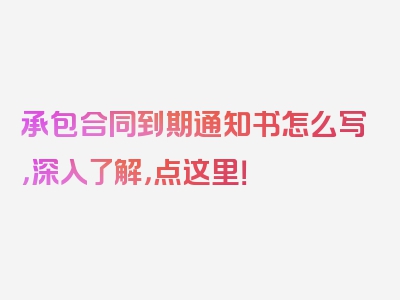 承包合同到期通知书怎么写,深入了解,点这里!